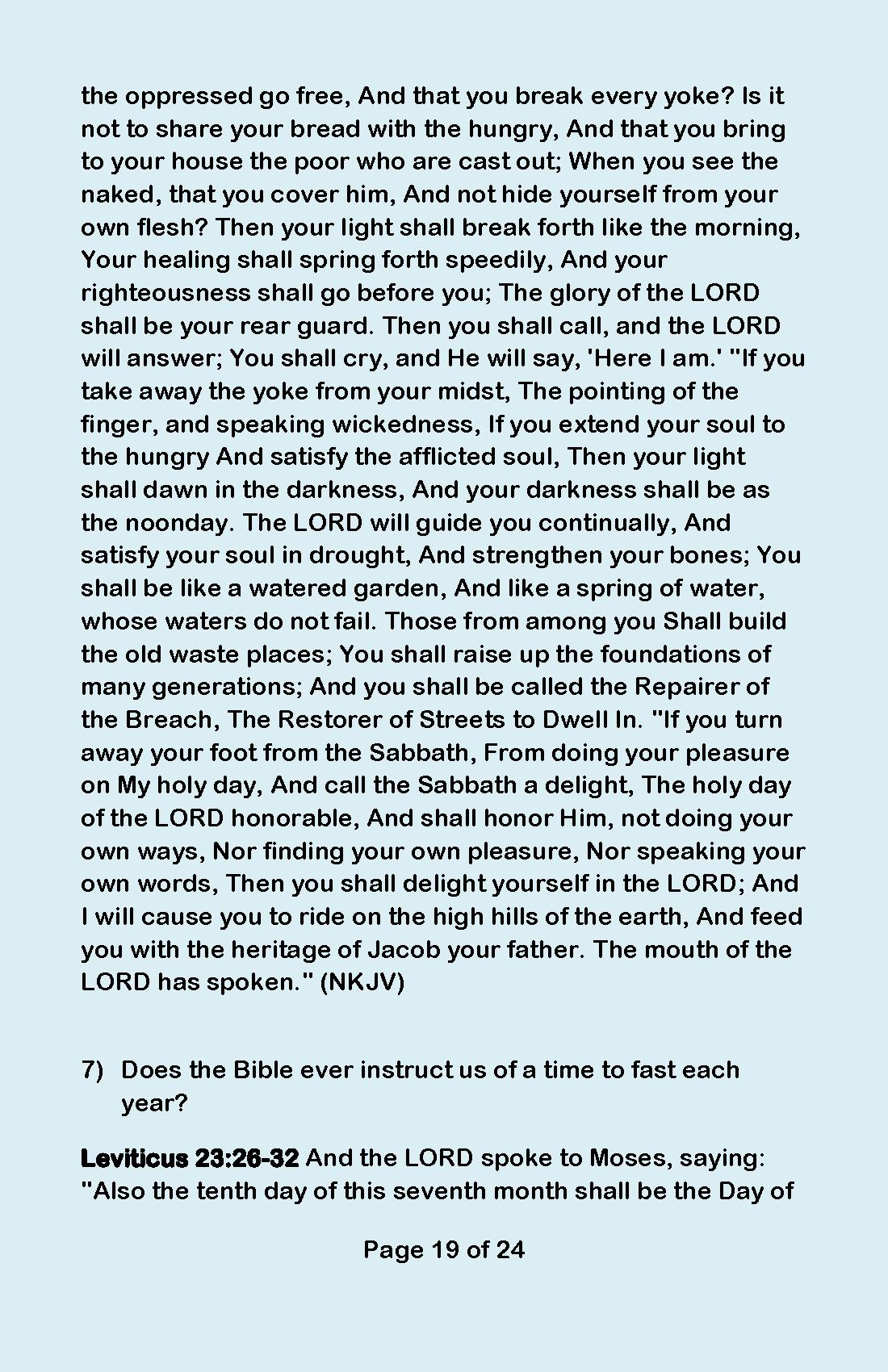 the oppressed go free, And that you break every yoke? Is it not to share your bread with the hungry, And that you bring to your house the poor who are cast out; When you see the naked, that you cover him, And not hide yourself from your own flesh? Then your light shall break forth like the morning, Your healing shall spring forth speedily, And your righteousness shall go before you; The glory of the LORD shall be your rear guard. Then you shall call, and the LORD will answer; You shall cry, and He will say, 'Here I am.' "If you take away the yoke from your midst, The pointing of the finger, and speaking wickedness, If you extend your soul to the hungry And satisfy the afflicted soul, Then your light shall dawn in the darkness, And your darkness shall be as the noonday. The LORD will guide you continually, And satisfy your soul in drought, And strengthen your bones; You shall be like a watered garden, And like a spring of water, whose waters do not fail. Those from among you Shall build the old waste places; You shall raise up the foundations of many generations; And you shall be called the Repairer of the Breach, The Restorer of Streets to Dwell In. "If you turn away your foot from the Sabbath, From doing your pleasure on My holy day, And call the Sabbath a delight, The holy day of the LORD honorable, And shall honor Him, not doing your own ways, Nor finding your own pleasure, Nor speaking your own words, Then you shall delight yourself in the LORD; And I will cause you to ride on the high hills of the earth, And feed you with the heritage of Jacob your father. The mouth of the LORD has spoken." (NKJV)

7) Does the Bible ever instruct us of a time to fast each year?

Leviticus 23:26-32 And the LORD spoke to Moses, saying: "Also the tenth day of this seventh month shall be the Day of

Page 19 of 24